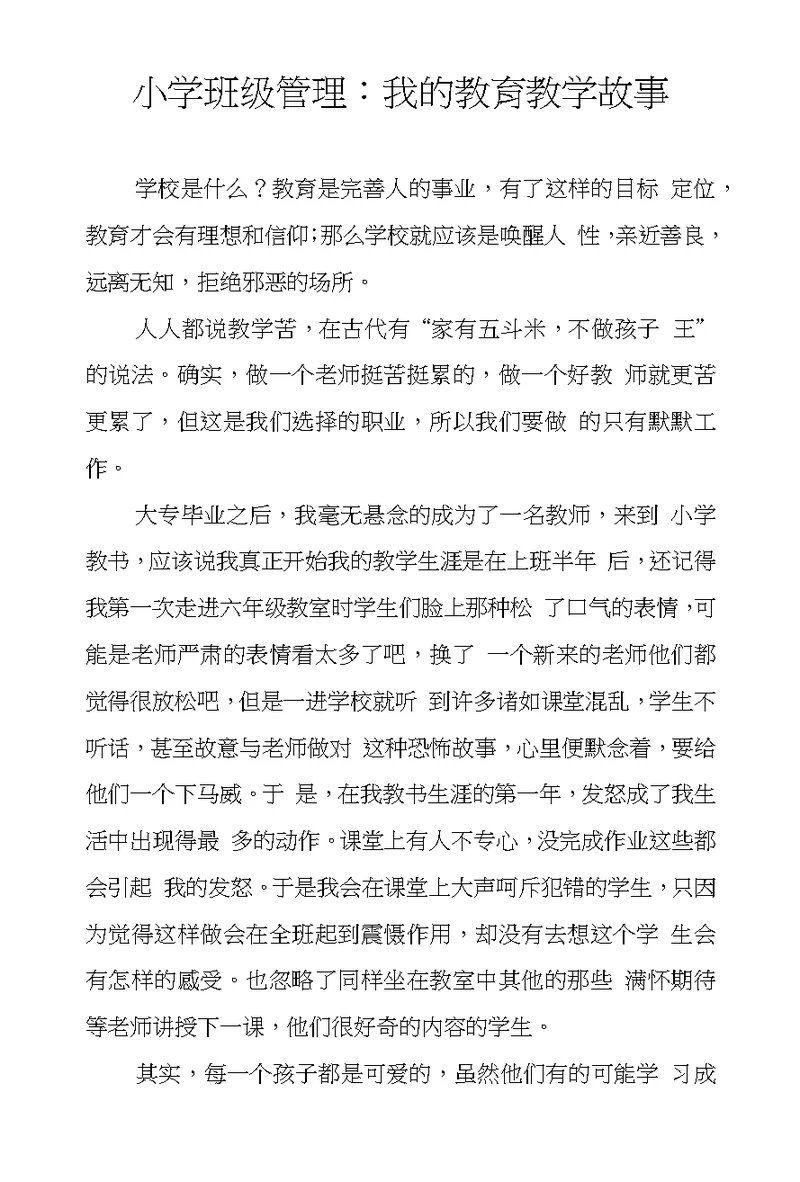 小学班级管理：我的教育教学故事

学校是什么？教育是完善人的事业，有了这样的目标 定位，教育才会有理想和信仰;那么学校就应该是唤醒人 性，亲近善良，远离无知，拒绝邪恶的场所。

人人都说教学苦，在古代有“家有五斗米，不做孩子 王”的说法。确实，做一个老师挺苦挺累的，做一个好教 师就更苦更累了，但这是我们选择的职业，所以我们要做 的只有默默工作。

大专毕业之后，我毫无悬念的成为了一名教师，来到 小学教书，应该说我真正开始我的教学生涯是在上班半年 后，还记得我第一次走进六年级教室时学生们脸上那种松 了口气的表情，可能是老师严肃的表情看太多了吧，换了 一个新来的老师他们都觉得很放松吧，但是一进学校就听 到许多诸如课堂混乱，学生不听话，甚至故意与老师做对 这种恐怖故事，心里便默念着，要给他们一个下马威。于 是，在我教书生涯的第一年，发怒成了我生活中出现得最 多的动作。课堂上有人不专心，没完成作业这些都会引起 我的发怒。于是我会在课堂上大声呵斥犯错的学生，只因为觉得这样做会在全班起到震慑作用，却没有去想这个学 生会有怎样的感受。也忽略了同样坐在教室中其他的那些 满怀期待等老师讲授下一课，他们很好奇的内容的学生。

其实，每一个孩子都是可爱的，虽然他们有的可能学 习成